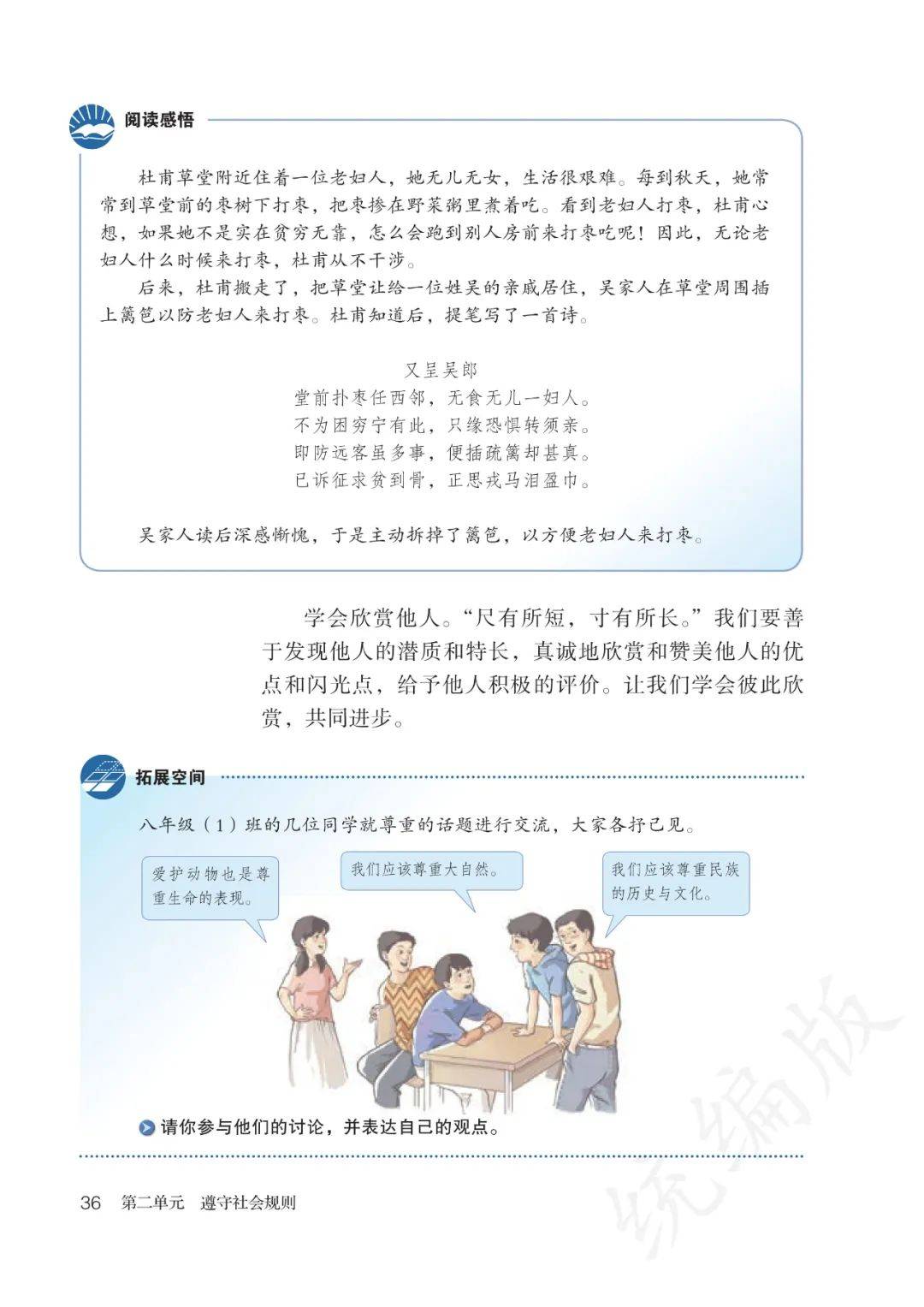 阅读感悟

杜甫草堂附近住着一位老妇人，她无儿无女，生活很艰难。每到秋天，她常常到草堂前的枣树下打枣，把枣掺在野菜粥里煮着吃。看到老妇人打枣，杜甫心想，如果她不是实在贫穷无靠，怎么会跑到别人房前来打枣吃呢！因此，无论老妇人什么时候来打枣，杜甫从不干涉。

后来，杜甫搬走了，把草堂让给一位姓吴的亲戚居住，吴家人在草堂周围插上篱笆以防老妇人来打枣。杜甫知道后，提笔写了一首诗。

又呈吴郎
堂前扑枣任西邻，无食无儿一妇人。
不为困穷宁有此，只缘恐惧转须亲。
即防远客虽多事，便插疏篱却甚真。
已诉征求贫到骨，正思戎马泪盈巾。

吴家人读后深感惭愧，于是主动拆掉了篱笆，以方便老妇人来打枣。

学会欣赏他人。“尺有所短，寸有所长。”我们要善于发现他人的潜质和特长，真诚地欣赏和赞美他人的优点和闪光点，给予他人积极的评价。让我们学会彼此欣赏，共同进步。

拓展空间

八年级（1）班的几位同学就尊重的话题进行交流，大家各抒己见。

爱护动物也是尊重生命的表现。

我们应该尊重大自然。

我们应该尊重民族的历史与文化。

请你参与他们的讨论，并表达自己的观点。

36 第二单元 遵守社会规则

统编版